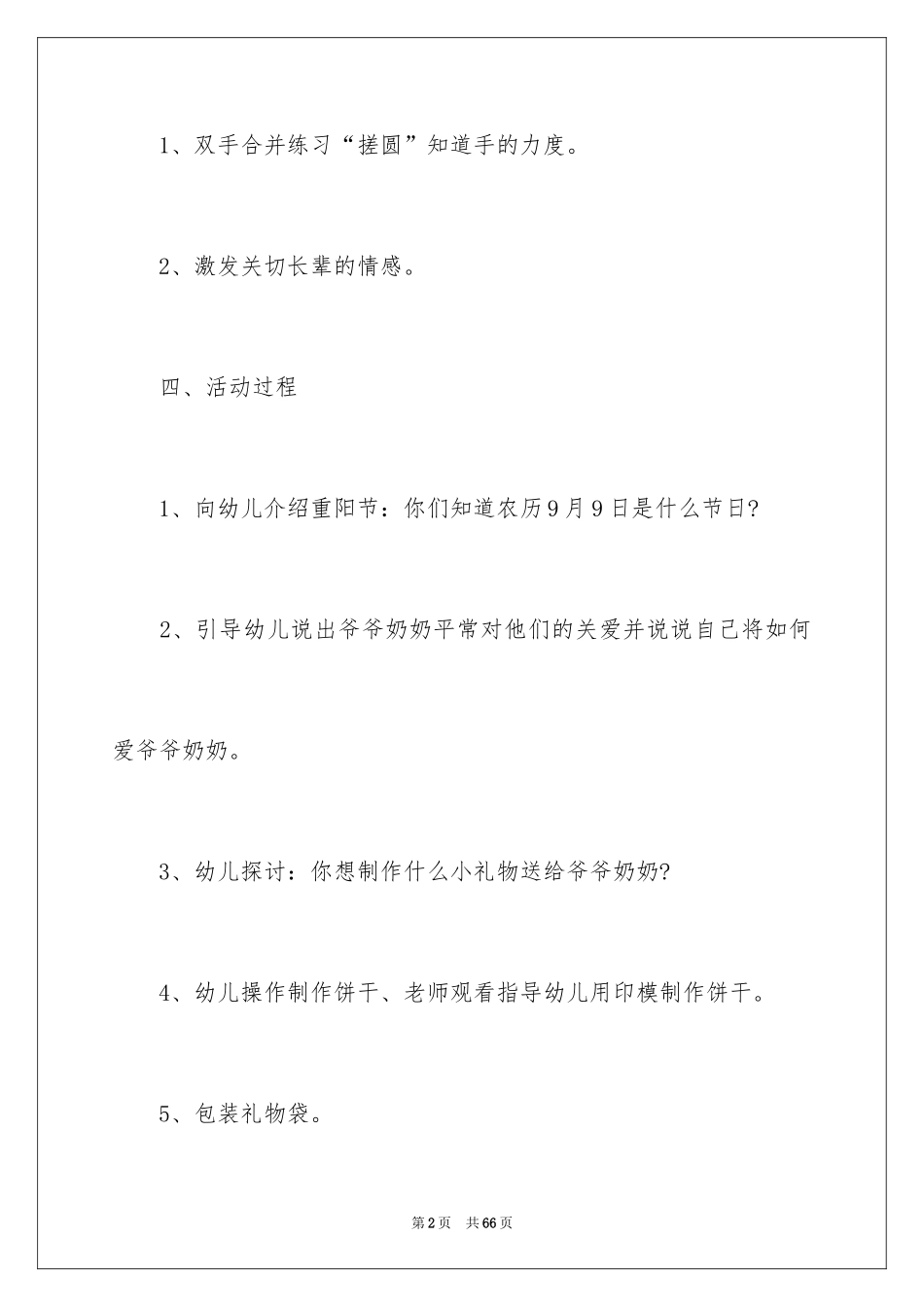 1、双手合并练习“搓圆”知道手的力度。

2、激发关切长辈的情感。

四、活动过程

1、向幼儿介绍重阳节：你们知道农历9月9日是什么节日?

2、引导幼儿说出爷爷奶奶平常对他们的关爱并说说自己将如何爱爷爷奶奶。

3、幼儿探讨：你想制作什么小礼物送给爷爷奶奶?

4、幼儿操作制作饼干、老师观看指导幼儿用印模制作饼干。

5、包装礼物袋。

第2页 共66页